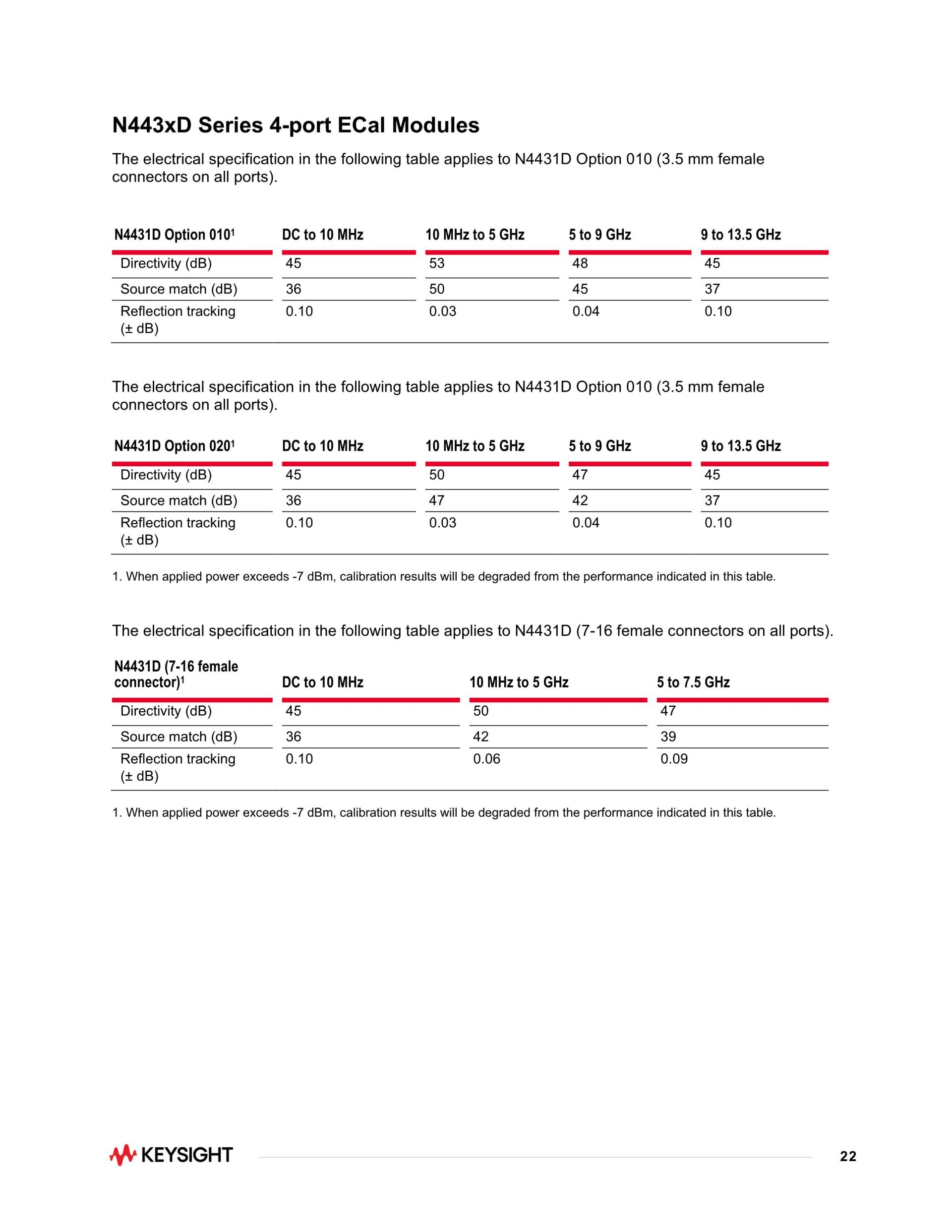 N443xD Series 4-port ECal Modules

The electrical specification in the following table applies to N4431D Option 010 (3.5 mm female connectors on all ports).

| N4431D Option 010$^1$ | DC to 10 MHz | 10 MHz to 5 GHz | 5 to 9 GHz | 9 to 13.5 GHz |
|---|---|---|---|---|
| Directivity (dB) | 45 | 53 | 48 | 45 |
| Source match (dB) | 36 | 50 | 45 | 37 |
| Reflection tracking (± dB) | 0.10 | 0.03 | 0.04 | 0.10 |

The electrical specification in the following table applies to N4431D Option 010 (3.5 mm female connectors on all ports).

| N4431D Option 020$^1$ | DC to 10 MHz | 10 MHz to 5 GHz | 5 to 9 GHz | 9 to 13.5 GHz |
|---|---|---|---|---|
| Directivity (dB) | 45 | 50 | 47 | 45 |
| Source match (dB) | 36 | 47 | 42 | 37 |
| Reflection tracking (± dB) | 0.10 | 0.03 | 0.04 | 0.10 |

1. When applied power exceeds -7 dBm, calibration results will be degraded from the performance indicated in this table.

The electrical specification in the following table applies to N4431D (7-16 female connectors on all ports).

| N4431D (7-16 female connector)$^1$ | DC to 10 MHz | 10 MHz to 5 GHz | 5 to 7.5 GHz |
|---|---|---|---|
| Directivity (dB) | 45 | 50 | 47 |
| Source match (dB) | 36 | 42 | 39 |
| Reflection tracking (± dB) | 0.10 | 0.06 | 0.09 |

1. When applied power exceeds -7 dBm, calibration results will be degraded from the performance indicated in this table.

KEYSIGHT

22